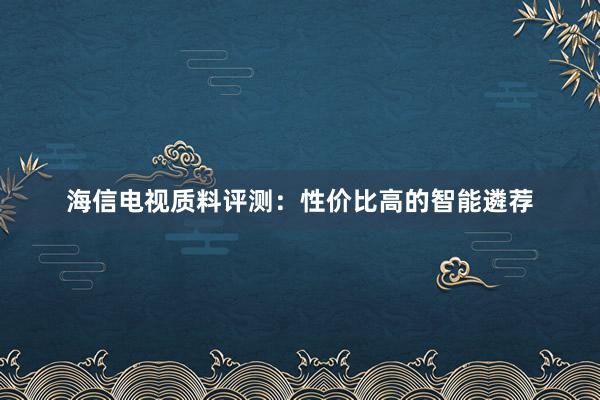 海信电视质料评测：性价比高的智能遴荐